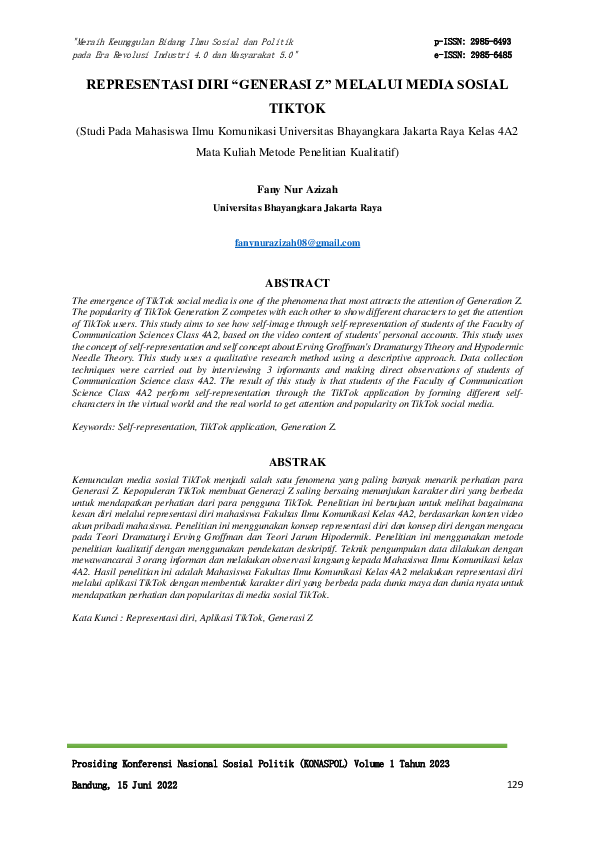 "Meraih Keunggulan Bidang Ilmu Sosial dan Politik pada Era Revolusi Industri 4.0 dan Masyarakat 5.0"

p-ISSN: 2985-6493
e-ISSN: 2985-6485

REPRESENTASI DIRI "GENERASI Z" MELALUI MEDIA SOSIAL TIKTOK

(Studi Pada Mahasiswa Ilmu Komunikasi Universitas Bhayangkara Jakarta Raya Kelas 4A2 Mata Kuliah Metode Penelitian Kualitatif)

Fany Nur Azizah
Universitas Bhayangkara Jakarta Raya

fanynurazizah08@gmail.com

ABSTRACT

The emergence of TikTok social media is one of the phenomena that most attracts the attention of Generation Z. The popularity of TikTok Generation Z competes with each other to show different characters to get the attention of TikTok users. This study aims to see how self-image through self-representation of students of the Faculty of Communication Sciences Class 4A2, based on the video content of students' personal accounts. This study uses the concept of self-representation and self concept about Erving Groffman's Dramaturgy Ttheory and Hypodermic Needle Theory. This study uses a qualitative research method using a descriptive approach. Data collection techniques were carried out by interviewing 3 informants and making direct observations of students of Communication Science class 4A2. The result of this study is that students of the Faculty of Communication Science Class 4A2 perform self-representation through the TikTok application by forming different self-characters in the virtual world and the real world to get attention and popularity on TikTok social media.

Keywords: Self-representation, TikTok application, Generation Z.

ABSTRAK

Kemunculan media sosial TikTok menjadi salah satu fenomena yang paling banyak menarik perhatian para Generasi Z. Kepopuleran TikTok membuat Generazi Z saling bersaing menunjukan karakter diri yang berbeda untuk mendapatkan perhatian dari para pengguna TikTok. Penelitian ini bertujuan untuk melihat bagaimana kesan diri melalui representasi diri mahasiswa Fakultas Ilmu Komunikasi Kelas 4A2, berdasarkan konten video akun pribadi mahasiswa. Penelitian ini menggunakan konsep representasi diri dan konsep diri dengan mengacu pada Teori Dramaturgi Erving Groffman dan Teori Jarum Hipodermik. Penelitian ini menggunakan metode penelitian kualitatif dengan menggunakan pendekatan deskriptif. Teknik pengumpulan data dilakukan dengan mewawancarai 3 orang informan dan melakukan observasi langsung kepada Mahasiswa Ilmu Komunikasi kelas 4A2. Hasil penelitian ini adalah Mahasiswa Fakultas Ilmu Komunikasi Kelas 4A2 melakukan representasi diri melalui aplikasi TikTok dengan membentuk karakter diri yang berbeda pada dunia maya dan dunia nyata untuk mendapatkan perhatian dan popularitas di media sosial TikTok.

Kata Kunci : Representasi diri, Aplikasi TikTok, Generasi Z

Prosiding Konferensi Nasional Sosial Politik (KONASPOL) Volume 1 Tahun 2023
Bandung, 15 Juni 2022

129